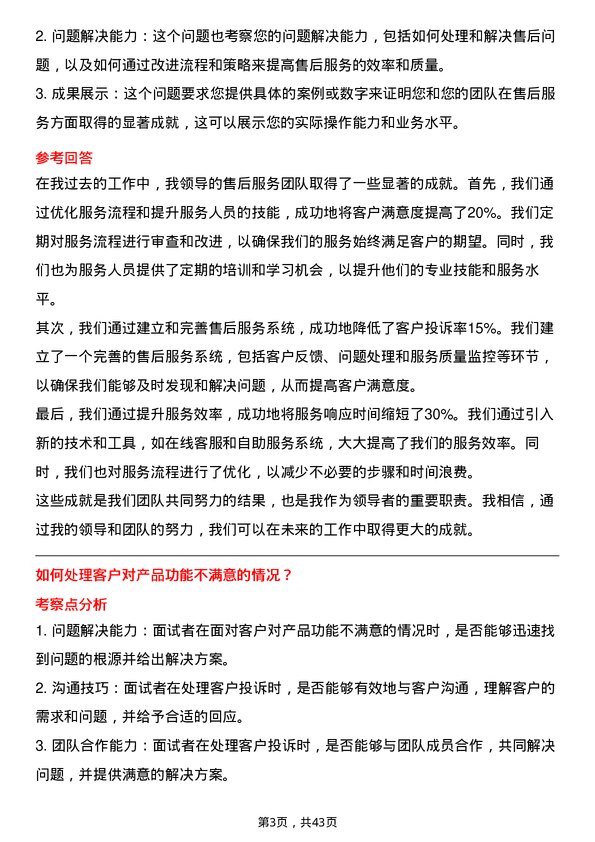 2. 问题解决能力：这个问题也考察您的问题解决能力，包括如何处理和解决售后问题，以及如何通过改进流程和策略来提高售后服务的效率和质量。

3. 成果展示：这个问题要求您提供具体的案例或数字来证明您和您的团队在售后服务方面取得的显著成就，这可以展示您的实际操作能力和业务水平。

参考回答

在我过去的工作中，我领导的售后服务团队取得了一些显著的成就。首先，我们通过优化服务流程和提升服务人员的技能，成功地将客户满意度提高了20%。我们定期对服务流程进行审查和改进，以确保我们的服务始终满足客户的期望。同时，我们也为服务人员提供了定期的培训和学习机会，以提升他们的专业技能和服务水平。

其次，我们通过建立和完善售后服务系统，成功地降低了客户投诉率15%。我们建立了一个完善的售后服务系统，包括客户反馈、问题处理和服务质量监控等环节，以确保我们能够及时发现和解决问题，从而提高客户满意度。

最后，我们通过提升服务效率，成功地将服务响应时间缩短了30%。我们通过引入新的技术和工具，如在线客服和自助服务系统，大大提高了我们的服务效率。同时，我们也对服务流程进行了优化，以减少不必要的步骤和时间浪费。

这些成就是我们团队共同努力的结果，也是我作为领导者的重要职责。我相信，通过我的领导和团队的努力，我们可以在未来的工作中取得更大的成就。

如何处理客户对产品功能不满意的情况？

考察点分析

1. 问题解决能力：面试者在面对客户对产品功能不满意的情况时，是否能够迅速找到问题的根源并给出解决方案。

2. 沟通技巧：面试者在处理客户投诉时，是否能够有效地与客户沟通，理解客户的需求和问题，并给予合适的回应。

3. 团队合作能力：面试者在处理客户投诉时，是否能够与团队成员合作，共同解决问题，并提供满意的解决方案。

第3页，共43页